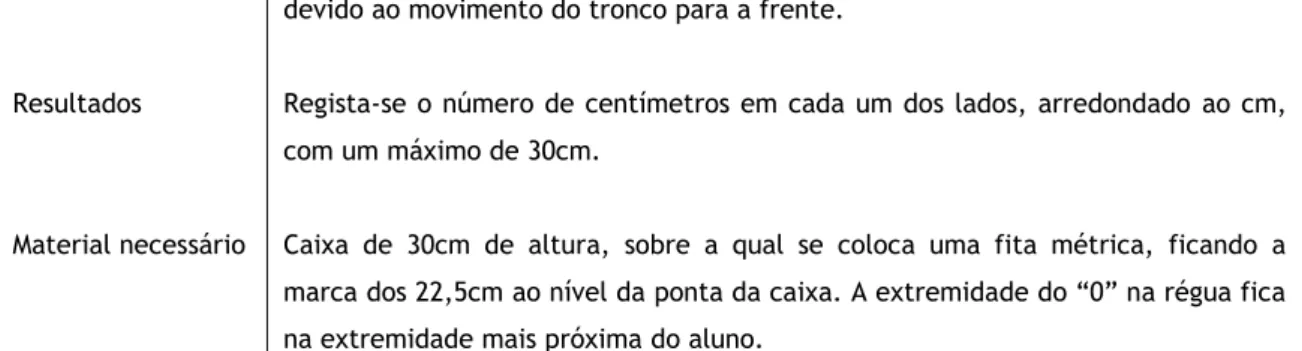 | | devido ao movimento do tronco para a frente. |
|---|---|
| Resultados | Regista-se o número de centímetros em cada um dos lados, arredondado ao cm, com um máximo de 30cm. |
| Material necessário | Caixa de 30cm de altura, sobre a qual se coloca uma fita métrica, ficando a marca dos 22,5cm ao nível da ponta da caixa. A extremidade do “0” na régua fica na extremidade mais próxima do aluno. |